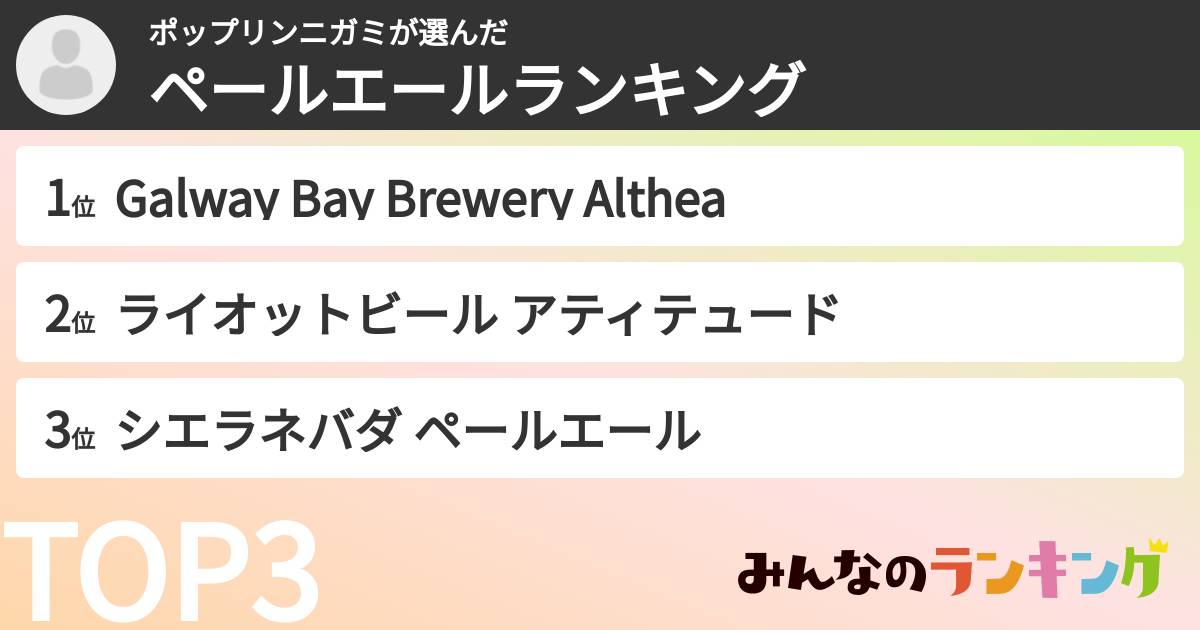 ポップリンニガミが選んだ
ペールエールランキング

1位 Galway Bay Brewery Althea

2位 ライオットビール アティテュード

3位 シエラネバダ ペールエール

TOP3

みんなのランキング